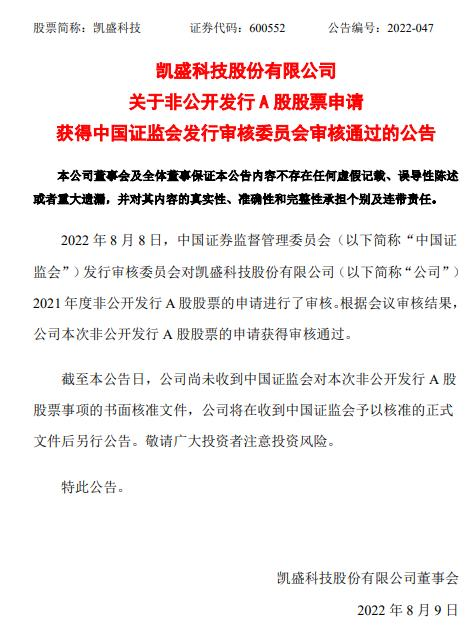 股票简称：凯盛科技　　证券代码：600552　　公告编号：2022-047

凯盛科技股份有限公司
关于非公开发行 A 股股票申请
获得中国证监会发行审核委员会审核通过的公告

本公司董事会及全体董事保证本公告内容不存在任何虚假记载、误导性陈述或者重大遗漏，并对其内容的真实性、准确性和完整性承担个别及连带责任。

2022 年 8 月 8 日，中国证券监督管理委员会（以下简称“中国证监会”）发行审核委员会对凯盛科技股份有限公司（以下简称“公司”）2021 年度非公开发行 A 股股票的申请进行了审核。根据会议审核结果，公司本次非公开发行 A 股股票的申请获得审核通过。

截至本公告日，公司尚未收到中国证监会对本次非公开发行 A 股股票事项的书面核准文件，公司将在收到中国证监会予以核准的正式文件后另行公告。敬请广大投资者注意投资风险。

特此公告。

凯盛科技股份有限公司董事会

2022 年 8 月 9 日